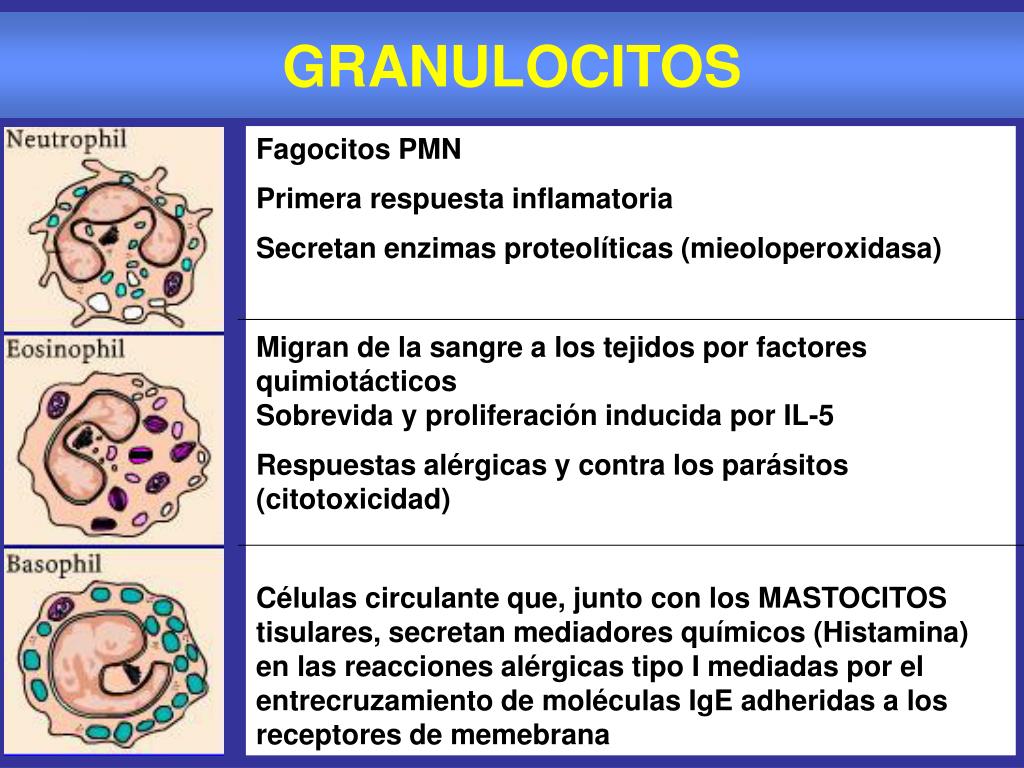 GRANULOCITOS

Neutrophil

Fagocitos PMN

Primera respuesta inflamatoria

Secretan enzimas proteolíticas (mieoloperoxidasa)

Eosinophil

Migran de la sangre a los tejidos por factores quimiotácticos
Sobrevida y proliferación inducida por IL-5

Respuestas alérgicas y contra los parásitos (citotoxicidad)

Basophil

Células circulante que, junto con los MASTOCITOS tisulares, secretan mediadores químicos (Histamina) en las reacciones alérgicas tipo I mediadas por el entrecruzamiento de moléculas IgE adheridas a los receptores de memebrana